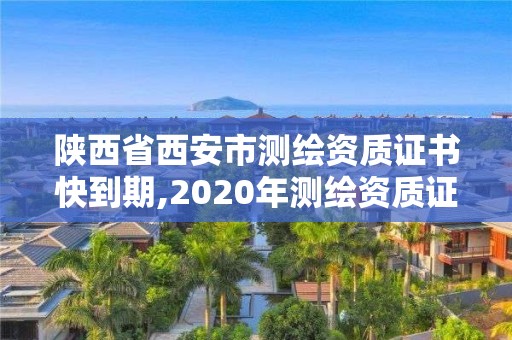 陕西省西安市测绘资质证书快到期,2020年测绘资质证